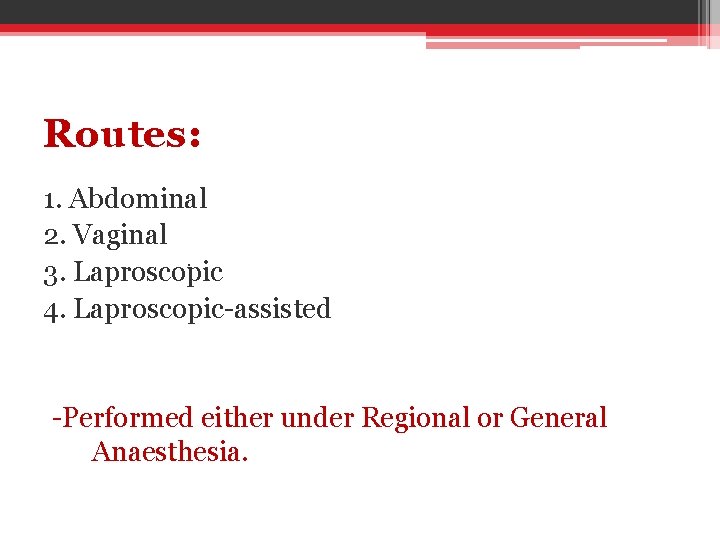 Routes:

1. Abdominal
2. Vaginal
3. Laproscopic
4. Laproscopic-assisted

-Performed either under Regional or General Anaesthesia.